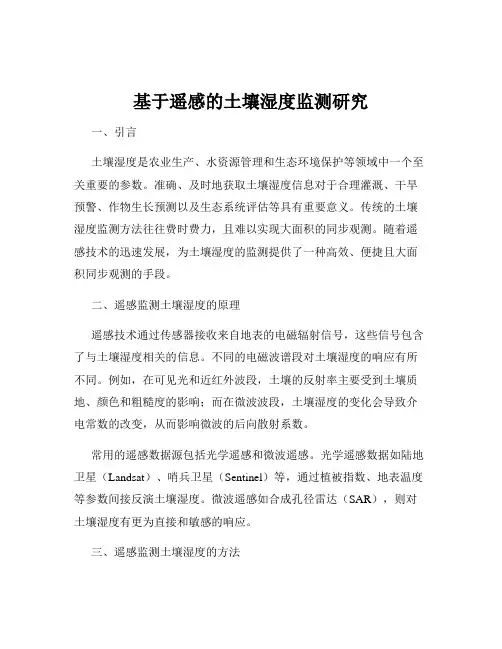 基于遥感的土壤湿度监测研究

一、引言

土壤湿度是农业生产、水资源管理和生态环境保护等领域中一个至关重要的参数。准确、及时地获取土壤湿度信息对于合理灌溉、干旱预警、作物生长预测以及生态系统评估等具有重要意义。传统的土壤湿度监测方法往往费时费力，且难以实现大面积的同步观测。随着遥感技术的迅速发展，为土壤湿度的监测提供了一种高效、便捷且大面积同步观测的手段。

二、遥感监测土壤湿度的原理

遥感技术通过传感器接收来自地表的电磁辐射信号，这些信号包含了与土壤湿度相关的信息。不同的电磁波谱段对土壤湿度的响应有所不同。例如，在可见光和近红外波段，土壤的反射率主要受到土壤质地、颜色和粗糙度的影响；而在微波波段，土壤湿度的变化会导致介电常数的改变，从而影响微波的后向散射系数。

常用的遥感数据源包括光学遥感和微波遥感。光学遥感数据如陆地卫星（Landsat）、哨兵卫星（Sentinel）等，通过植被指数、地表温度等参数间接反演土壤湿度。微波遥感如合成孔径雷达（SAR），则对土壤湿度有更为直接和敏感的响应。

三、遥感监测土壤湿度的方法